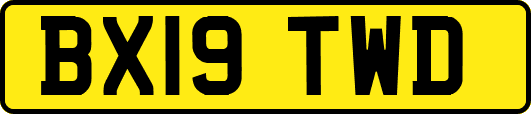 BX19 TWD